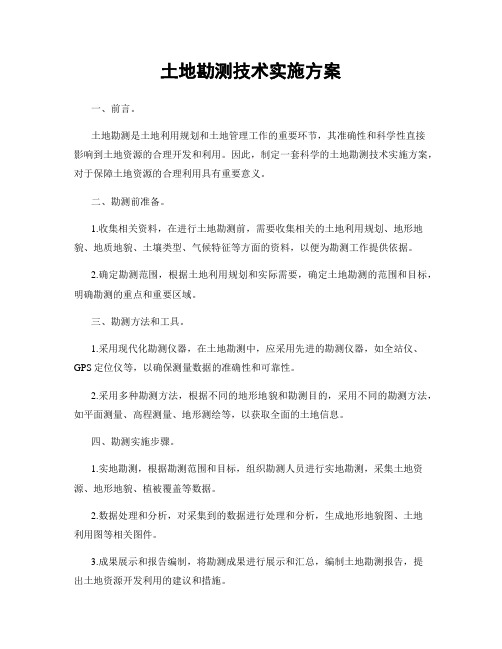 土地勘测技术实施方案

一、前言。

土地勘测是土地利用规划和土地管理工作的重要环节，其准确性和科学性直接影响到土地资源的合理开发和利用。因此，制定一套科学的土地勘测技术实施方案，对于保障土地资源的合理利用具有重要意义。

二、勘测前准备。

1.收集相关资料，在进行土地勘测前，需要收集相关的土地利用规划、地形地貌、地质地貌、土壤类型、气候特征等方面的资料，以便为勘测工作提供依据。

2.确定勘测范围，根据土地利用规划和实际需要，确定土地勘测的范围和目标，明确勘测的重点和重要区域。

三、勘测方法和工具。

1.采用现代化勘测仪器，在土地勘测中，应采用先进的勘测仪器，如全站仪、GPS定位仪等，以确保测量数据的准确性和可靠性。

2.采用多种勘测方法，根据不同的地形地貌和勘测目的，采用不同的勘测方法，如平面测量、高程测量、地形测绘等，以获取全面的土地信息。

四、勘测实施步骤。

1.实地勘测，根据勘测范围和目标，组织勘测人员进行实地勘测，采集土地资源、地形地貌、植被覆盖等数据。

2.数据处理和分析，对采集到的数据进行处理和分析，生成地形地貌图、土地利用图等相关图件。

3.成果展示和报告编制，将勘测成果进行展示和汇总，编制土地勘测报告，提出土地资源开发利用的建议和措施。